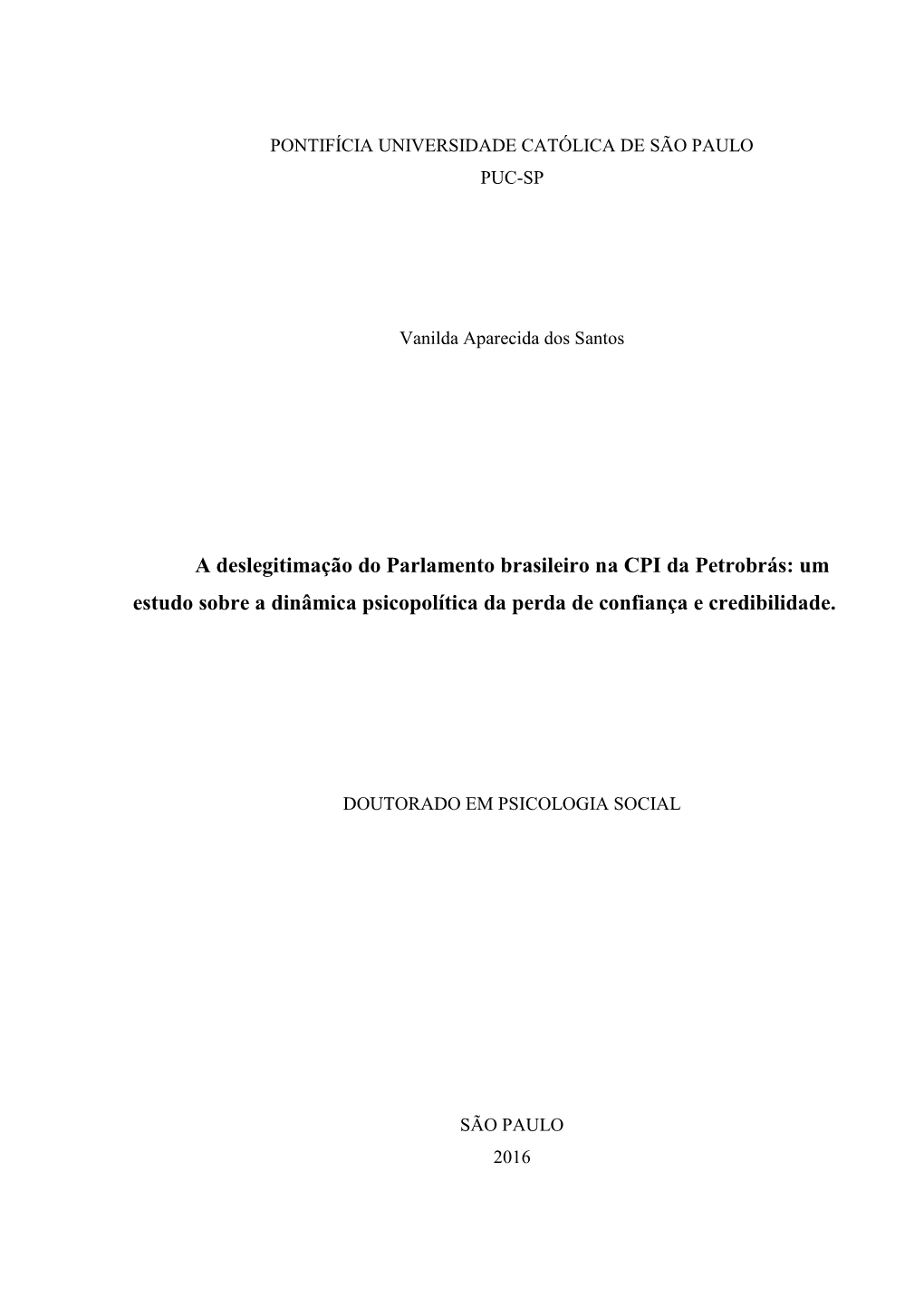 PONTIFÍCIA UNIVERSIDADE CATÓLICA DE SÃO PAULO
PUC-SP

Vanilda Aparecida dos Santos

A deslegitimação do Parlamento brasileiro na CPI da Petrobrás: um estudo sobre a dinâmica psicopolítica da perda de confiança e credibilidade.

DOUTORADO EM PSICOLOGIA SOCIAL

SÃO PAULO
2016